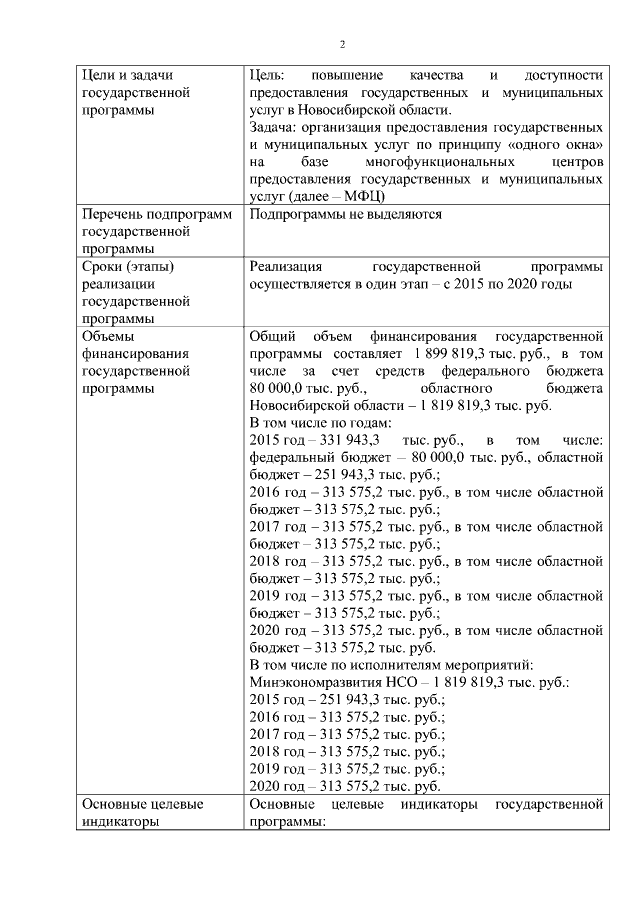 2

| | |
|---|---|
| Цели и задачи государственной программы | Цель: повышение качества и доступности предоставления государственных и муниципальных услуг в Новосибирской области. Задача: организация предоставления государственных и муниципальных услуг по принципу «одного окна» на базе многофункциональных центров предоставления государственных и муниципальных услуг (далее – МФЦ) |
| Перечень подпрограмм государственной программы | Подпрограммы не выделяются |
| Сроки (этапы) реализации государственной программы | Реализация государственной программы осуществляется в один этап – с 2015 по 2020 годы |
| Объемы финансирования государственной программы | Общий объем финансирования государственной программы составляет 1 899 819,3 тыс. руб., в том числе за счет средств федерального бюджета 80 000,0 тыс. руб., областного бюджета Новосибирской области – 1 819 819,3 тыс. руб. В том числе по годам: 2015 год – 331 943,3 тыс. руб., в том числе: федеральный бюджет – 80 000,0 тыс. руб., областной бюджет – 251 943,3 тыс. руб.; 2016 год – 313 575,2 тыс. руб., в том числе областной бюджет – 313 575,2 тыс. руб.; 2017 год – 313 575,2 тыс. руб., в том числе областной бюджет – 313 575,2 тыс. руб.; 2018 год – 313 575,2 тыс. руб., в том числе областной бюджет – 313 575,2 тыс. руб.; 2019 год – 313 575,2 тыс. руб., в том числе областной бюджет – 313 575,2 тыс. руб.; 2020 год – 313 575,2 тыс. руб., в том числе областной бюджет – 313 575,2 тыс. руб. В том числе по исполнителям мероприятий: Минэкономразвития НСО – 1 819 819,3 тыс. руб.: 2015 год – 251 943,3 тыс. руб.; 2016 год – 313 575,2 тыс. руб.; 2017 год – 313 575,2 тыс. руб.; 2018 год – 313 575,2 тыс. руб.; 2019 год – 313 575,2 тыс. руб.; 2020 год – 313 575,2 тыс. руб. |
| Основные целевые индикаторы | Основные целевые индикаторы государственной программы: |